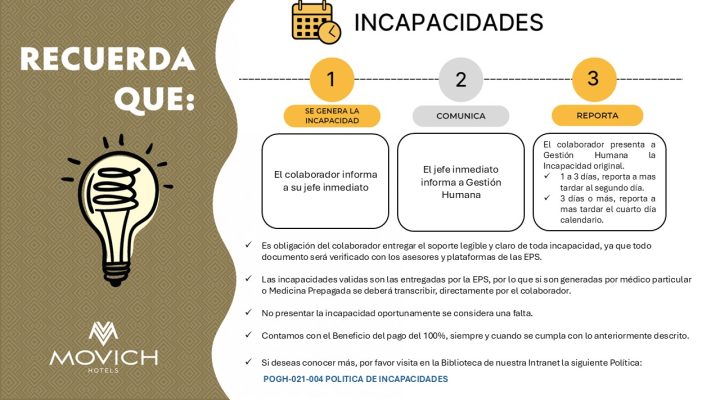 RECUERDA QUE:

MOVICH
HOTELS

INCAPACIDADES

1
SE GENERA LA INCAPACIDAD

El colaborador informa a su jefe inmediato

2
COMUNICA

El jefe inmediato informa a Gestión Humana

3
REPORTA

El colaborador presenta a Gestión Humana la Incapacidad original.
✓ 1 a 3 días, reporta a mas tardar al segundo día.
✓ 3 días o más, reporta a mas tardar el cuarto día calendario.

✓ Es obligación del colaborador entregar el soporte legible y claro de toda incapacidad, ya que todo documento será verificado con los asesores y plataformas de las EPS.

✓ Las incapacidades validas son las entregadas por la EPS, por lo que si son generadas por médico particular o Medicina Prepagada se deberá transcribir, directamente por el colaborador.

✓ No presentar la incapacidad oportunamente se considera una falta.

✓ Contamos con el Beneficio del pago del 100%, siempre y cuando se cumpla con lo anteriormente descrito.

✓ Si deseas conocer más, por favor visita en la Biblioteca de nuestra Intranet la siguiente Política:
POGH-021-004 POLITICA DE INCAPACIDADES